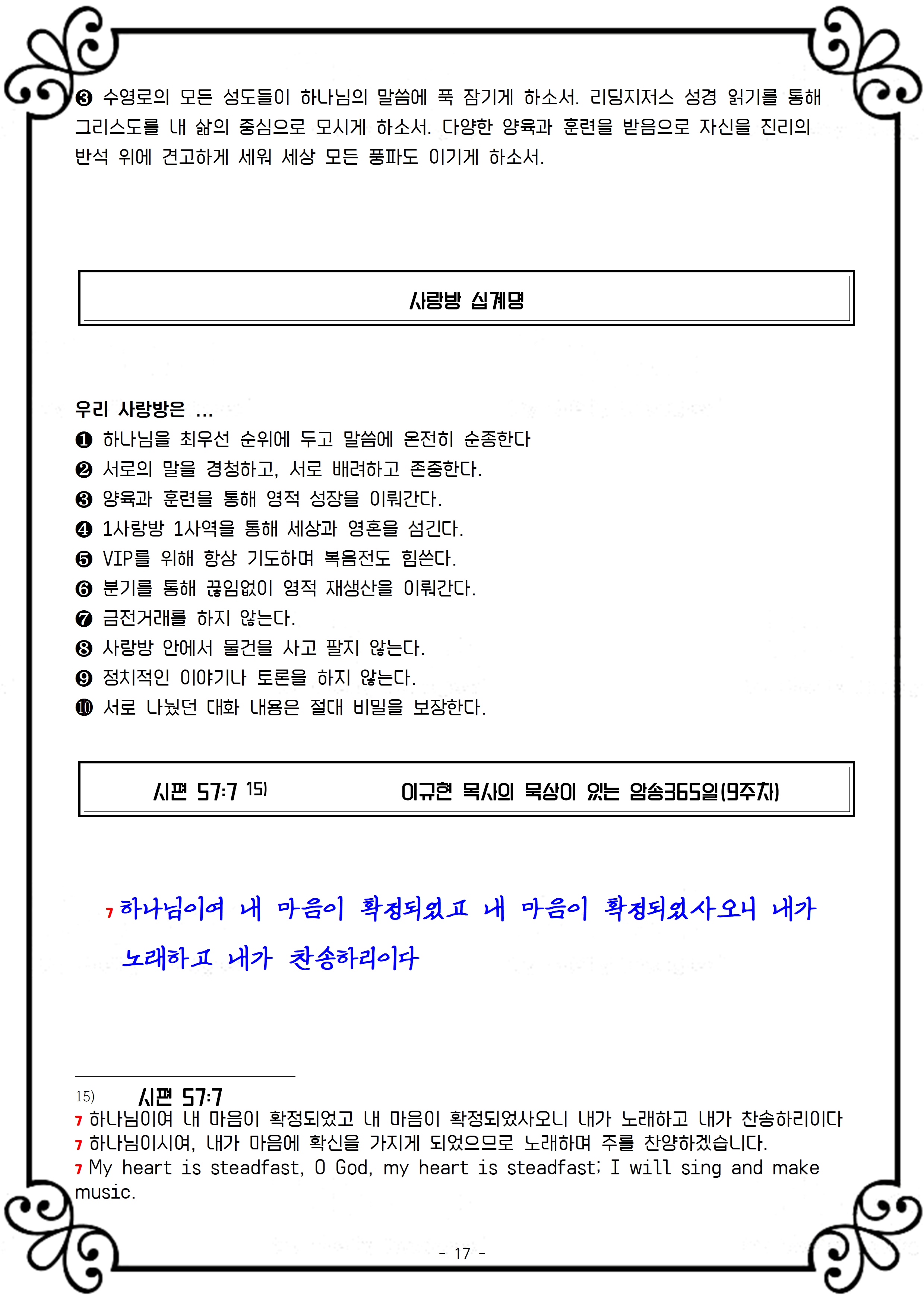 ❸ 수영로의 모든 성도들이 하나님의 말씀에 푹 잠기게 하소서. 리딩지저스 성경 읽기를 통해 그리스도를 내 삶의 중심으로 모시게 하소서. 다양한 양육과 훈련을 받음으로 자신을 진리의 반석 위에 견고하게 세워 세상 모든 풍파도 이기게 하소서.

사랑방 십계명

우리 사랑방은 ...
❶ 하나님을 최우선 순위에 두고 말씀에 온전히 순종한다
❷ 서로의 말을 경청하고, 서로 배려하고 존중한다.
❸ 양육과 훈련을 통해 영적 성장을 이뤄간다.
❹ 1사랑방 1사역을 통해 세상과 영혼을 섬긴다.
❺ VIP를 위해 항상 기도하며 복음전도 힘쓴다.
❻ 분기를 통해 끊임없이 영적 재생산을 이뤄간다.
❼ 금전거래를 하지 않는다.
❽ 사랑방 안에서 물건을 사고 팔지 않는다.
❾ 정치적인 이야기나 토론을 하지 않는다.
❿ 서로 나눴던 대화 내용은 절대 비밀을 보장한다.

시편 57:7 15) 이규현 목사의 묵상이 있는 암송365일(9주차)

7 하나님이여 내 마음이 확정되었고 내 마음이 확정되었사오니 내가 노래하고 내가 찬송하리이다

15) 시편 57:7
7 하나님이여 내 마음이 확정되었고 내 마음이 확정되었사오니 내가 노래하고 내가 찬송하리이다
7 하나님이시여, 내가 마음에 확신을 가지게 되었으므로 노래하며 주를 찬양하겠습니다.
7 My heart is steadfast, O God, my heart is steadfast; I will sing and make music.

- 17 -